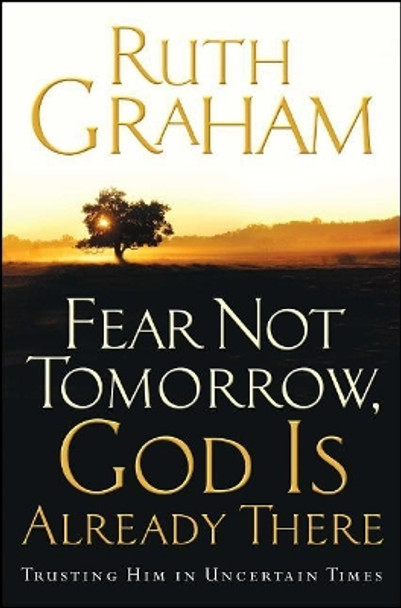 RUTH GRAHAM

FEAR NOT TOMORROW, GOD IS ALREADY THERE

TRUSTING HIM IN UNCERTAIN TIMES